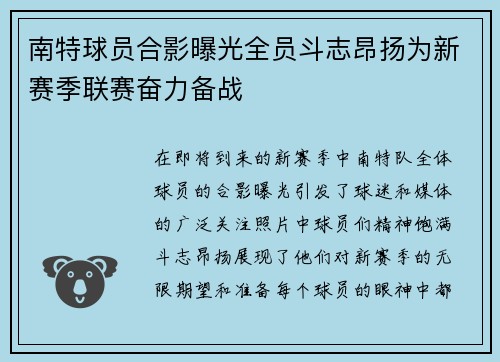 南特球员合影曝光全员斗志昂扬为新赛季联赛奋力备战

在即将到来的新赛季中南特队全体球员的合影曝光引发了球迷和媒体的广泛关注照片中球员们精神饱满斗志昂扬展现了他们对新赛季的无限期望和准备每个球员的眼神中都